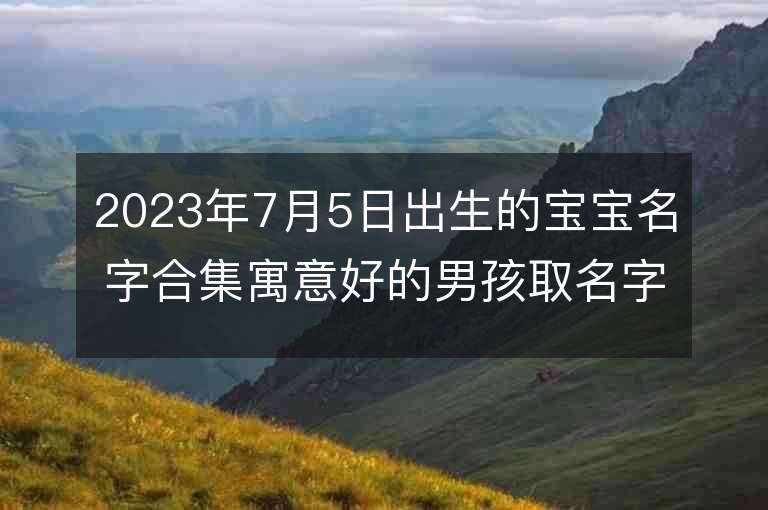 2023年7月5日出生的宝宝名字合集寓意好的男孩取名字